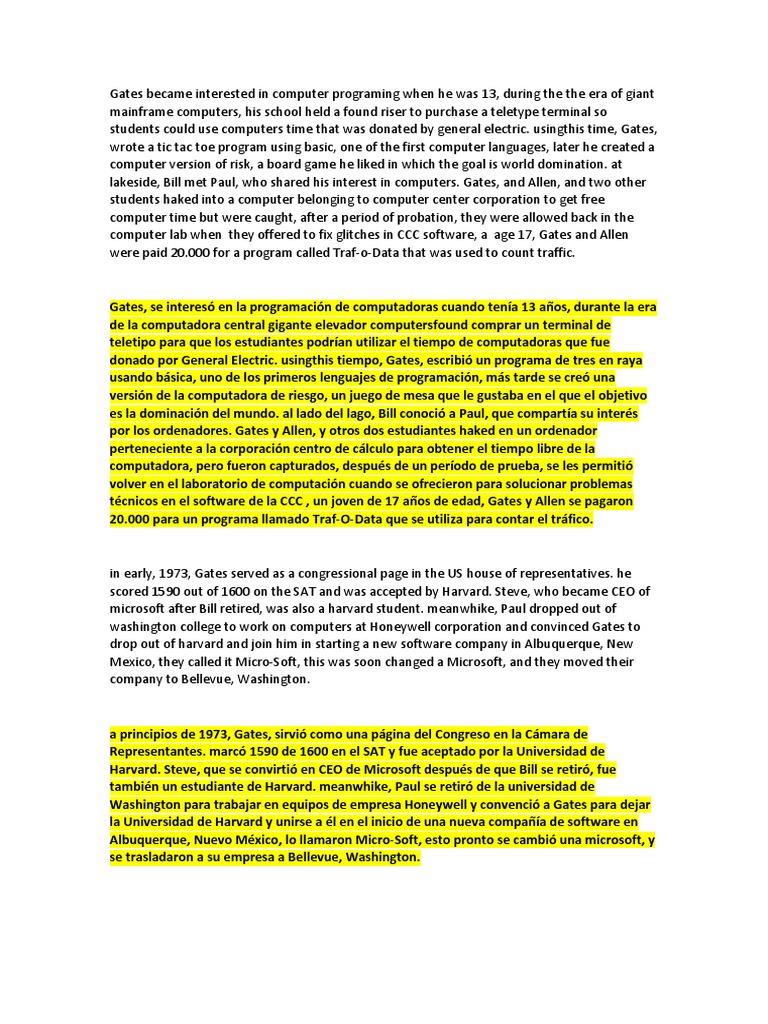 Gates became interested in computer programing when he was 13, during the the era of giant mainframe computers, his school held a found riser to purchase a teletype terminal so students could use computers time that was donated by general electric. usingthis time, Gates, wrote a tic tac toe program using basic, one of the first computer languages, later he created a computer version of risk, a board game he liked in which the goal is world domination. at lakeside, Bill met Paul, who shared his interest in computers. Gates, and Allen, and two other students haked into a computer belonging to computer center corporation to get free computer time but were caught, after a period of probation, they were allowed back in the computer lab when they offered to fix glitches in CCC software, a age 17, Gates and Allen were paid 20.000 for a program called Traf-o-Data that was used to count traffic.

Gates, se interesó en la programación de computadoras cuando tenía 13 años, durante la era de la computadora central gigante elevador computersfound comprar un terminal de teletipo para que los estudiantes podrían utilizar el tiempo de computadoras que fue donado por General Electric. usingthis tiempo, Gates, escribió un programa de tres en raya usando básica, uno de los primeros lenguajes de programación, más tarde se creó una versión de la computadora de riesgo, un juego de mesa que le gustaba en el que el objetivo es la dominación del mundo. al lado del lago, Bill conoció a Paul, que compartía su interés por los ordenadores. Gates y Allen, y otros dos estudiantes haked en un ordenador perteneciente a la corporación centro de cálculo para obtener el tiempo libre de la computadora, pero fueron capturados, después de un período de prueba, se les permitió volver en el laboratorio de computación cuando se ofrecieron para solucionar problemas técnicos en el software de la CCC , un joven de 17 años de edad, Gates y Allen se pagaron 20.000 para un programa llamado Traf-O-Data que se utiliza para contar el tráfico.

in early, 1973, Gates served as a congressional page in the US house of representatives. he scored 1590 out of 1600 on the SAT and was accepted by Harvard. Steve, who became CEO of microsoft after Bill retired, was also a harvard student. meanwhike, Paul dropped out of washington college to work on computers at Honeywell corporation and convinced Gates to drop out of harvard and join him in starting a new software company in Albuquerque, New Mexico, they called it Micro-Soft, this was soon changed a Microsoft, and they moved their company to Bellevue, Washington.

a principios de 1973, Gates, sirvió como una página del Congreso en la Cámara de Representantes. marcó 1590 de 1600 en el SAT y fue aceptado por la Universidad de Harvard. Steve, que se convirtió en CEO de Microsoft después de que Bill se retiró, fue también un estudiante de Harvard. meanwhike, Paul se retiró de la universidad de Washington para trabajar en equipos de empresa Honeywell y convenció a Gates para dejar la Universidad de Harvard y unirse a él en el inicio de una nueva compañía de software en Albuquerque, Nuevo México, lo llamaron Micro-Soft, esto pronto se cambió una microsoft, y se trasladaron a su empresa a Bellevue, Washington.